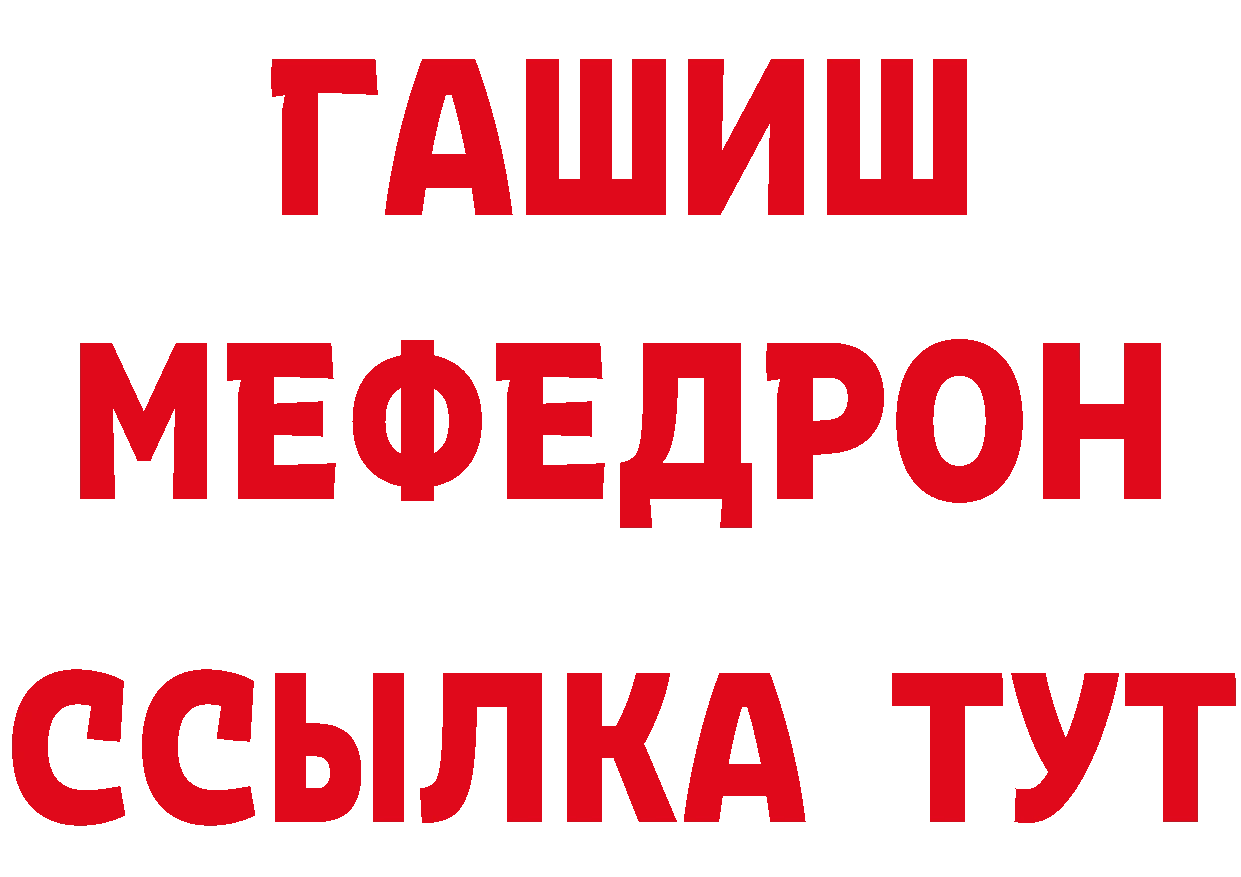 ГАШИШ
МЕФЕДРОН
ССЫЛКА ТУТ